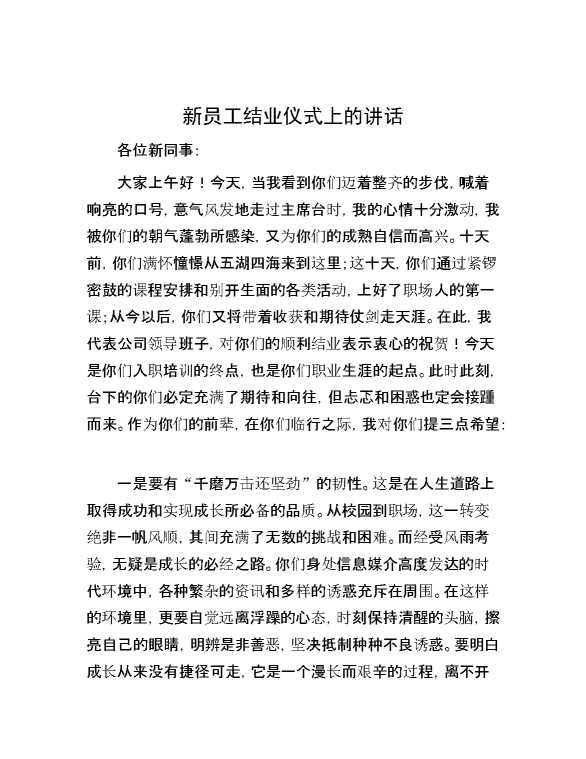 新员工结业仪式上的讲话

各位新同事：

大家上午好！今天，当我看到你们迈着整齐的步伐，喊着响亮的口号，意气风发地走过主席台时，我的心情十分激动，我被你们的朝气蓬勃所感染，又为你们的成熟自信而高兴。十天前，你们满怀憧憬从五湖四海来到这里；这十天，你们通过紧锣密鼓的课程安排和别开生面的各类活动，上好了职场人的第一课；从今以后，你们又将带着收获和期待仗剑走天涯。在此，我代表公司领导班子，对你们的顺利结业表示衷心的祝贺！今天是你们入职培训的终点，也是你们职业生涯的起点。此时此刻，台下的你们必定充满了期待和向往，但忐忑和困惑也定会接踵而来。作为你们的前辈，在你们临行之际，我对你们提三点希望：

一是要有“千磨万击还坚劲”的韧性。这是在人生道路上取得成功和实现成长所必备的品质。从校园到职场，这一转变绝非一帆风顺，其间充满了无数的挑战和困难。而经受风雨考验，无疑是成长的必经之路。你们身处信息媒介高度发达的时代环境中，各种繁杂的资讯和多样的诱惑充斥在周围。在这样的环境里，更要自觉远离浮躁的心态，时刻保持清醒的头脑，擦亮自己的眼睛，明辨是非善恶，坚决抵制种种不良诱惑。要明白成长从来没有捷径可走，它是一个漫长而艰辛的过程，离不开